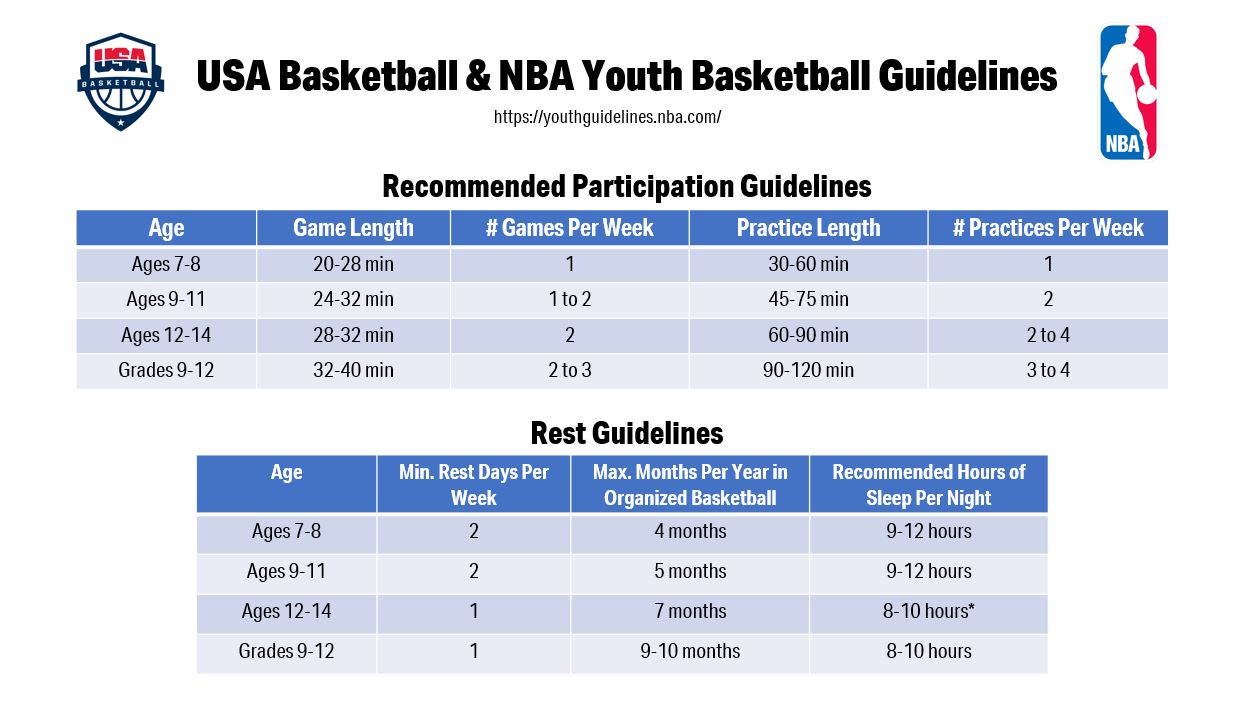 USA BASKETBALL

USA Basketball & NBA Youth Basketball Guidelines

https://youthguidelines.nba.com/

NBA

Recommended Participation Guidelines

| Age | Game Length | # Games Per Week | Practice Length | # Practices Per Week |
|---|---|---|---|---|
| Ages 7-8 | 20-28 min | 1 | 30-60 min | 1 |
| Ages 9-11 | 24-32 min | 1 to 2 | 45-75 min | 2 |
| Ages 12-14 | 28-32 min | 2 | 60-90 min | 2 to 4 |
| Grades 9-12 | 32-40 min | 2 to 3 | 90-120 min | 3 to 4 |

Rest Guidelines

| Age | Min. Rest Days Per Week | Max. Months Per Year in Organized Basketball | Recommended Hours of Sleep Per Night |
|---|---|---|---|
| Ages 7-8 | 2 | 4 months | 9-12 hours |
| Ages 9-11 | 2 | 5 months | 9-12 hours |
| Ages 12-14 | 1 | 7 months | 8-10 hours* |
| Grades 9-12 | 1 | 9-10 months | 8-10 hours |